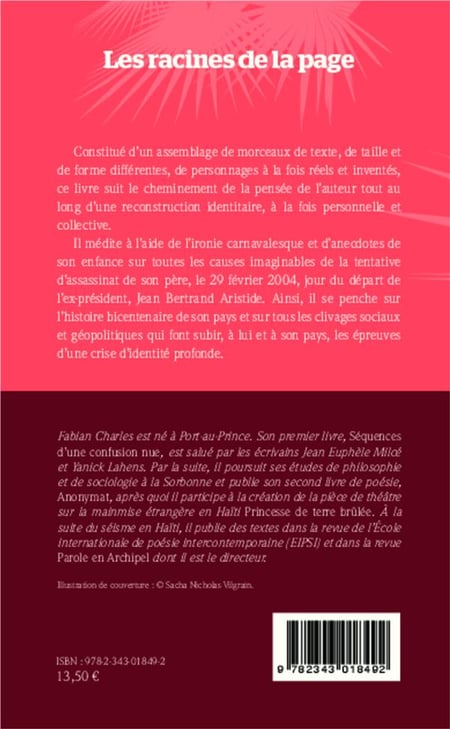 Les racines de la page

Constitué d'un assemblage de morceaux de texte, de taille et de forme différentes, de personnages à la fois réels et inventés, ce livre suit le cheminement de la pensée de l'auteur tout au long d'une reconstruction identitaire, à la fois personnelle et collective.

Il médite à l'aide de l'ironie carnavalesque et d'anecdotes de son enfance sur toutes les causes imaginables de la tentative d'assassinat de son père, le 29 février 2004, jour du départ de l'ex-président, Jean Bertrand Aristide. Ainsi, il se penche sur l'histoire bicentenaire de son pays et sur tous les clivages sociaux et géopolitiques qui font subir, à lui et à son pays, les épreuves d'une crise d'identité profonde.

Fabian Charles est né à Port-au-Prince. Son premier livre, Séquences d'une confusion nue, est salué par les écrivains Jean Euphèle Milcé et Yanick Lahens. Par la suite, il poursuit ses études de philosophie et de sociologie à la Sorbonne et publie son second livre de poésie, Anonymat, après quoi il participe à la création de la pièce de théâtre sur la mainmise étrangère en Haïti Princesse de terre brûlée. À la suite du séisme en Haïti, il publie des textes dans la revue de l'École internationale de poésie intercontemporaine (EIPSI) et dans la revue Parole en Archipel dont il est le directeur.

Illustration de couverture : © Sacha Nicholas Vilgrain.

ISBN : 978-2-343-01849-2
13,50 €

9 782343 018492